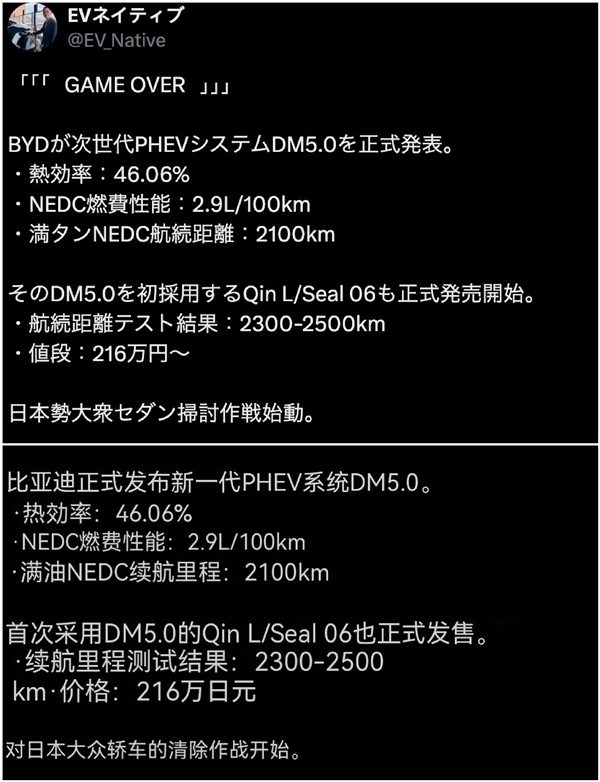 EVネイティブ
@EV_Native

「「「 GAME OVER 」」」

BYDが次世代PHEVシステムDM5.0を正式発表。
・熱効率：46.06%
・NEDC燃費性能：2.9L/100km
・満タンNEDC航続距離：2100km

そのDM5.0を初採用するQin L/Seal 06も正式発売開始。
・航続距離テスト結果：2300-2500km
・値段：216万円〜

日本勢大衆セダン掃討作戦始動。

比亚迪正式发布新一代PHEV系统DM5.0。
·热效率：46.06%
·NEDC燃费性能：2.9L/100km
·满油NEDC续航里程：2100km

首次采用DM5.0的Qin L/Seal 06也正式发售。
·续航里程测试结果：2300-2500 km·价格：216万日元

对日本大众轿车的清除作战开始。